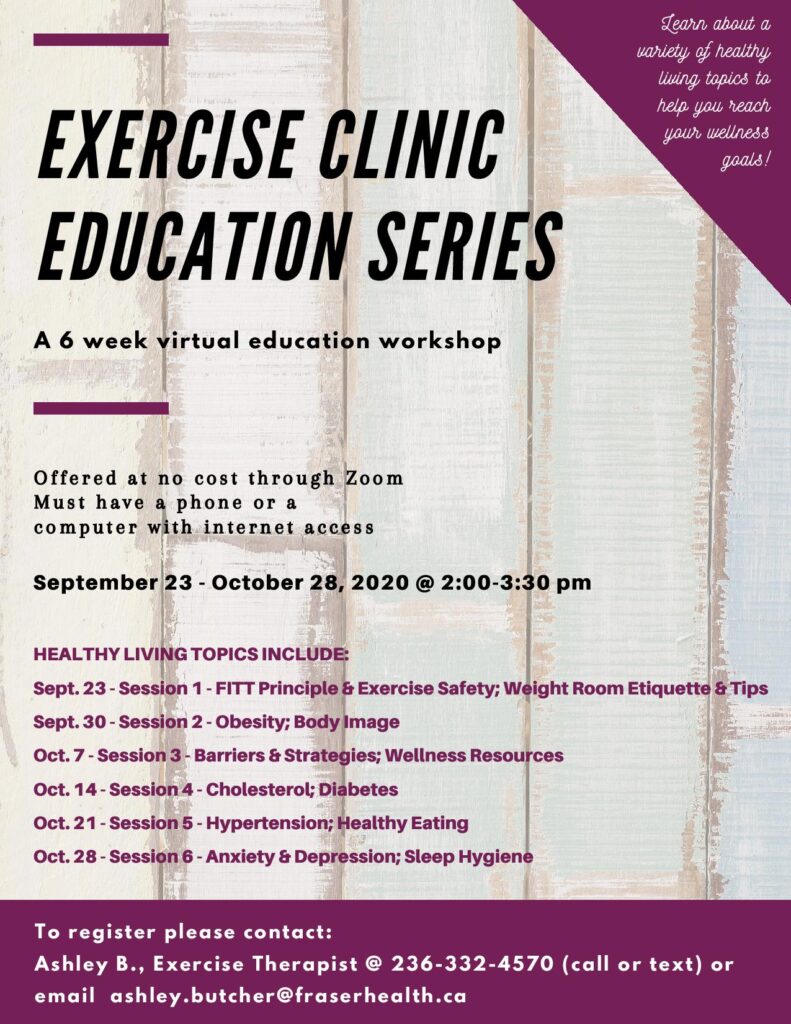 Learn about a variety of healthy living topics to help you reach your wellness goals!

EXERCISE CLINIC EDUCATION SERIES

A 6 week virtual education workshop

Offered at no cost through Zoom
Must have a phone or a computer with internet access

September 23 - October 28, 2020 @ 2:00-3:30 pm

HEALTHY LIVING TOPICS INCLUDE:
Sept. 23 - Session 1 - FITT Principle & Exercise Safety; Weight Room Etiquette & Tips
Sept. 30 - Session 2 - Obesity; Body Image
Oct. 7 - Session 3 - Barriers & Strategies; Wellness Resources
Oct. 14 - Session 4 - Cholesterol; Diabetes
Oct. 21 - Session 5 - Hypertension; Healthy Eating
Oct. 28 - Session 6 - Anxiety & Depression; Sleep Hygiene

To register please contact:
Ashley B., Exercise Therapist @ 236-332-4570 (call or text) or email ashley.butcher@fraserhealth.ca